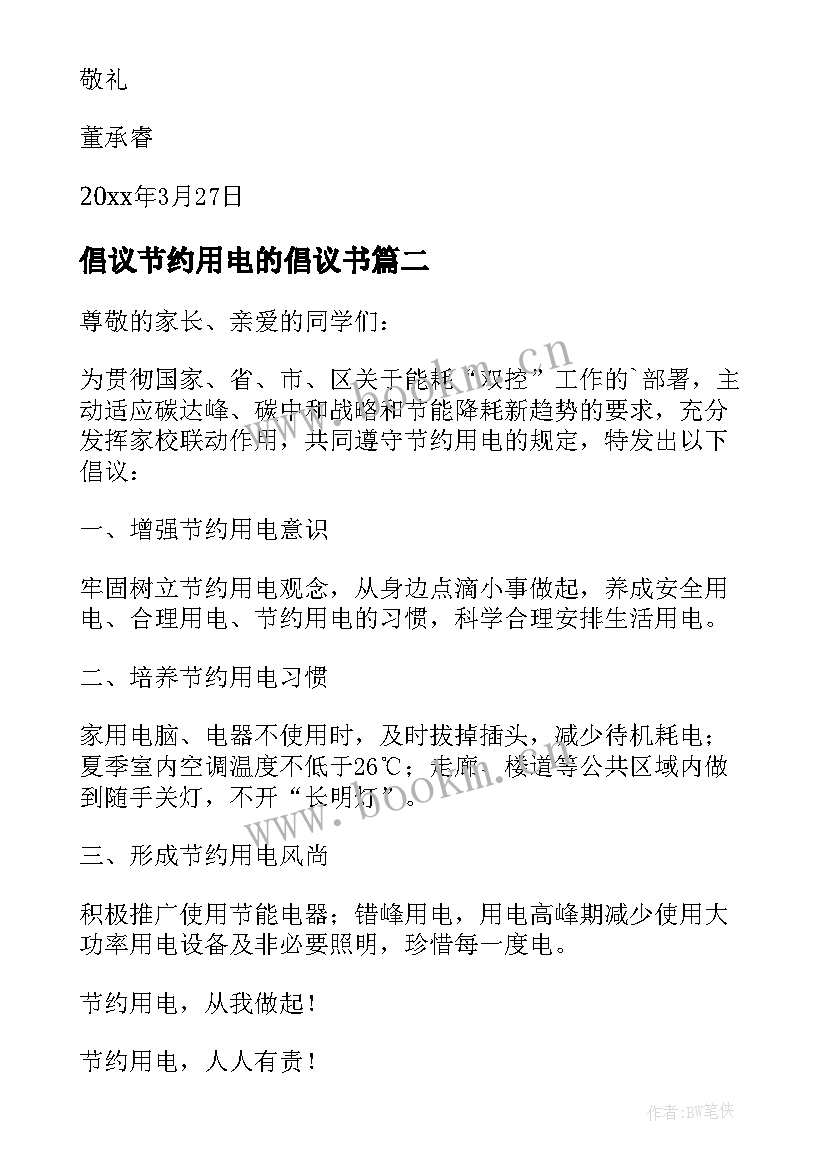 敬礼

董承睿

20xx年3月27日

倡议节约用电的倡议书篇二

尊敬的家长、亲爱的同学们：

为贯彻国家、省、市、区关于能耗“双控”工作的`部署，主动适应碳达峰、碳中和战略和节能降耗新趋势的要求，充分发挥家校联动作用，共同遵守节约用电的规定，特发出以下倡议：

一、增强节约用电意识

牢固树立节约用电观念，从身边点滴小事做起，养成安全用电、合理用电、节约用电的习惯，科学合理安排生活用电。

二、培养节约用电习惯

家用电脑、电器不使用时，及时拔掉插头，减少待机耗电；夏季室内空调温度不低于26℃；走廊、楼道等公共区域内做到随手关灯，不开“长明灯”。

三、形成节约用电风尚

积极推广使用节能电器；错峰用电，用电高峰期减少使用大功率用电设备及非必要照明，珍惜每一度电。

节约用电，从我做起！

节约用电，人人有责！

www.bookm.cn

www.bookm.cn

作者:BW笔侠